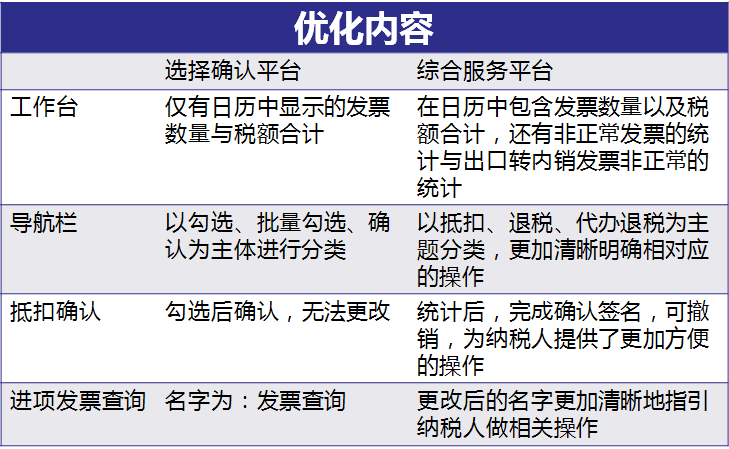 优化内容

| | 选择确认平台 | 综合服务平台 |
|---|---|---|
| 工作台 | 仅有日历中显示的发票数量与税额合计 | 在日历中包含发票数量以及税额合计，还有非正常发票的统计与出口转内销发票非正常的统计 |
| 导航栏 | 以勾选、批量勾选、确认为主体进行分类 | 以抵扣、退税、代办退税为主题分类，更加清晰明确相对应的操作 |
| 抵扣确认 | 勾选后确认，无法更改 | 统计后，完成确认签名，可撤销，为纳税人提供了更加方便的操作 |
| 进项发票查询 | 名字为：发票查询 | 更改后的名字更加清晰地指引纳税人做相关操作 |